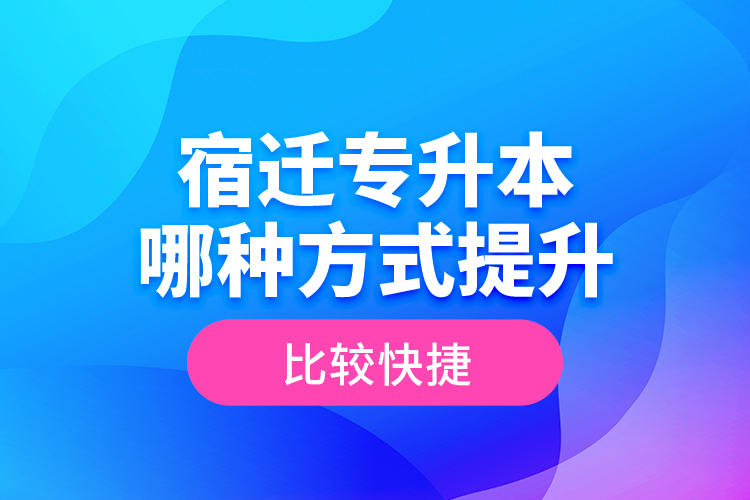 宿迁专升本
哪种方式提升
比较快捷